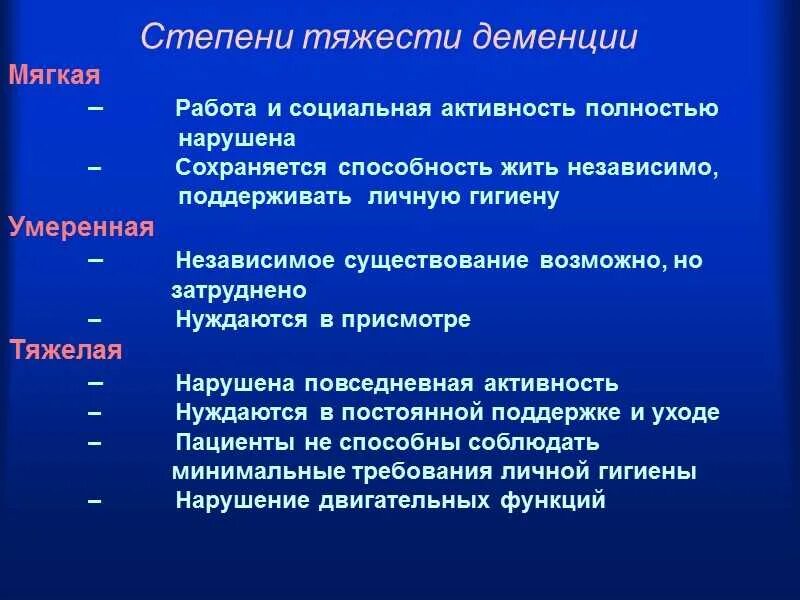 Степени тяжести деменции

Мягкая
– Работа и социальная активность полностью нарушена
– Сохраняется способность жить независимо, поддерживать личную гигиену

Умеренная
– Независимое существование возможно, но затруднено
– Нуждаются в присмотре

Тяжелая
– Нарушена повседневная активность
– Нуждаются в постоянной поддержке и уходе
– Пациенты не способны соблюдать минимальные требования личной гигиены
– Нарушение двигательных функций